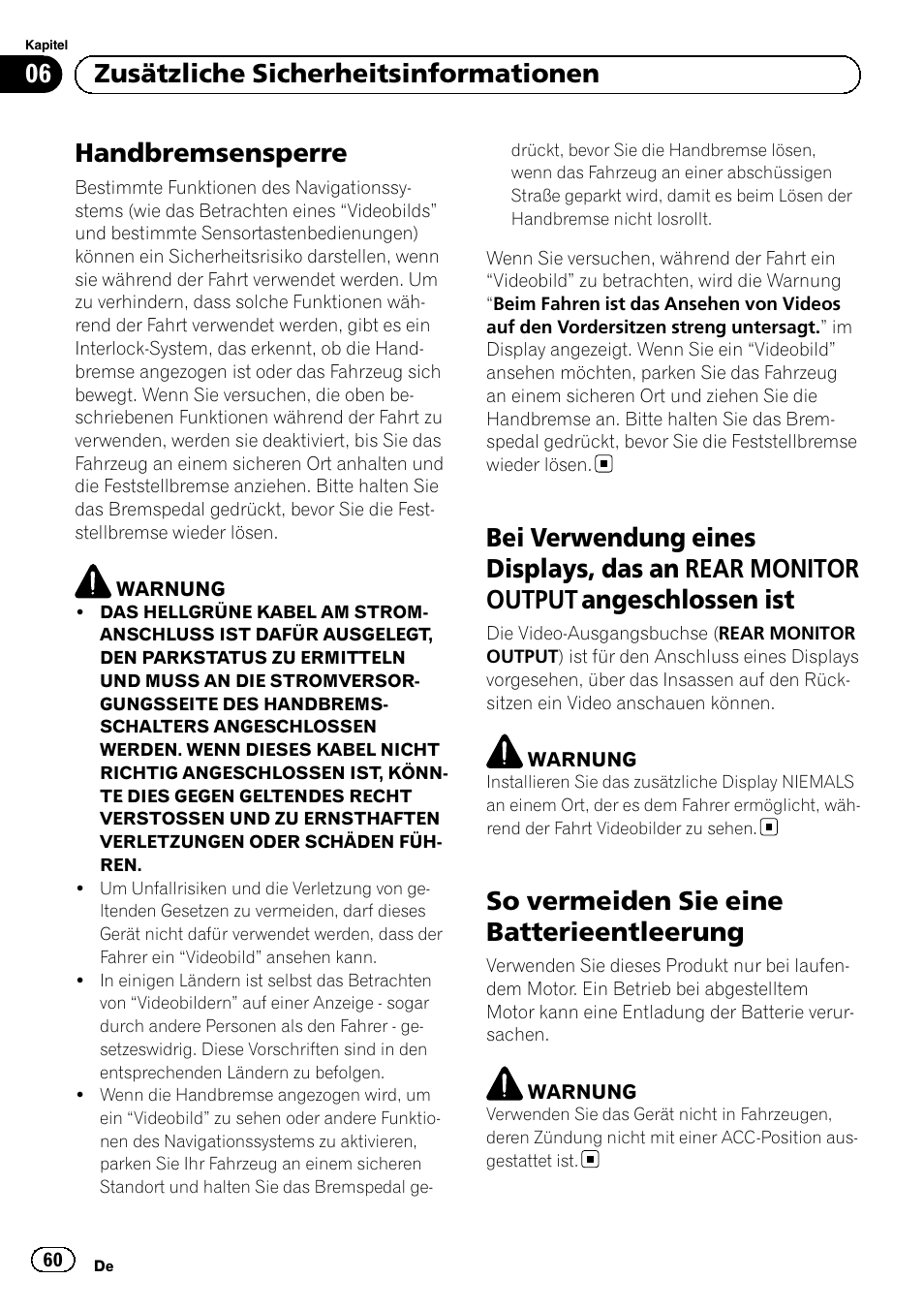 Kapitel

06 Zusätzliche Sicherheitsinformationen

Handbremsensperre

Bestimmte Funktionen des Navigationssystems (wie das Betrachten eines “Videobilds” und bestimmte Sensortastenbedienungen) können ein Sicherheitsrisiko darstellen, wenn sie während der Fahrt verwendet werden. Um zu verhindern, dass solche Funktionen während der Fahrt verwendet werden, gibt es ein Interlock-System, das erkennt, ob die Handbremse angezogen ist oder das Fahrzeug sich bewegt. Wenn Sie versuchen, die oben beschriebenen Funktionen während der Fahrt zu verwenden, werden sie deaktiviert, bis Sie das Fahrzeug an einem sicheren Ort anhalten und die Feststellbremse anziehen. Bitte halten Sie das Bremspedal gedrückt, bevor Sie die Feststellbremse wieder lösen.

WARNUNG
• DAS HELLGRÜNE KABEL AM STROMANSCHLUSS IST DAFÜR AUSGELEGT, DEN PARKSTATUS ZU ERMITTELN UND MUSS AN DIE STROMVERSORGUNGSSEITE DES HANDBREMSSCHALTERS ANGESCHLOSSEN WERDEN. WENN DIESES KABEL NICHT RICHTIG ANGESCHLOSSEN IST, KÖNNTE DIES GEGEN GELTENDES RECHT VERSTOSSEN UND ZU ERNSTHAFTEN VERLETZUNGEN ODER SCHÄDEN FÜHREN.
• Um Unfallrisiken und die Verletzung von geltenden Gesetzen zu vermeiden, darf dieses Gerät nicht dafür verwendet werden, dass der Fahrer ein “Videobild” sehen kann.
• In einigen Ländern ist selbst das Betrachten von “Videobildern” auf einer Anzeige - sogar durch andere Personen als den Fahrer - gesetzeswidrig. Diese Vorschriften sind in den entsprechenden Ländern zu befolgen.
• Wenn die Handbremse angezogen wird, um ein “Videobild” zu sehen oder andere Funktionen des Navigationssystems zu aktivieren, parken Sie Ihr Fahrzeug an einem sicheren Standort und halten Sie das Bremspedal gedrückt, bevor Sie die Handbremse lösen, wenn das Fahrzeug an einer abschüssigen Straße geparkt wird, damit es beim Lösen der Handbremse nicht losrollt.

Wenn Sie versuchen, während der Fahrt ein “Videobild” zu betrachten, wird die Warnung “Beim Fahren ist das Ansehen von Videos auf den Vordersitzen streng untersagt.” im Display angezeigt. Wenn Sie ein “Videobild” ansehen möchten, parken Sie das Fahrzeug an einem sicheren Ort und ziehen Sie die Handbremse an. Bitte halten Sie das Bremspedal gedrückt, bevor Sie die Feststellbremse wieder lösen.

Bei Verwendung eines Displays, das an REAR MONITOR OUTPUT angeschlossen ist

Die Video-Ausgangsbuchse (REAR MONITOR OUTPUT) ist für den Anschluss eines Displays vorgesehen, über das Insassen auf den Rücksitzen ein Video anschauen können.

WARNUNG
Installieren Sie das zusätzliche Display NIEMALS an einem Ort, der es dem Fahrer ermöglicht, während der Fahrt Videobilder zu sehen.

So vermeiden Sie eine Batterieentleerung

Verwenden Sie dieses Produkt nur bei laufendem Motor. Ein Betrieb bei abgestelltem Motor kann eine Entladung der Batterie verursachen.

WARNUNG
Verwenden Sie das Gerät nicht in Fahrzeugen, deren Zündung nicht mit einer ACC-Position ausgestattet ist.

60 De